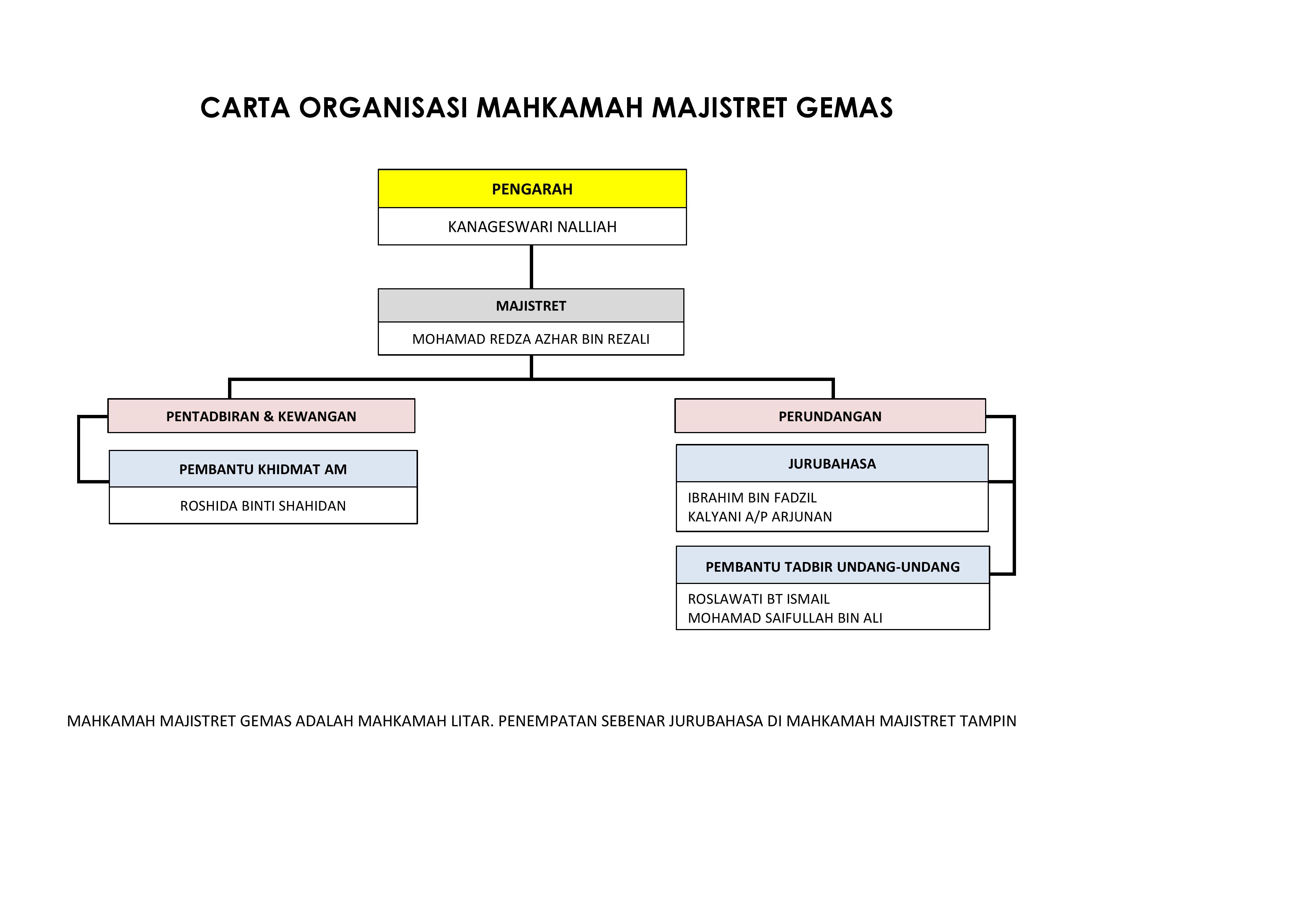 CARTA ORGANISASI MAHKAMAH MAJISTRET GEMAS

PENGARAH

KANAGESWARI NALLIAH

MAJISTRET

MOHAMAD REDZA AZHAR BIN REZALI

PENTADBIRAN & KEWANGAN

PEMBANTU KHIDMAT AM

ROSHIDA BINTI SHAHIDAN

PERUNDANGAN

JURUBAHASA

IBRAHIM BIN FADZIL
KALYANI A/P ARJUNAN

PEMBANTU TADBIR UNDANG-UNDANG

ROSLAWATI BT ISMAIL
MOHAMAD SAIFULLAH BIN ALI

MAHKAMAH MAJISTRET GEMAS ADALAH MAHKAMAH LITAR. PENEMPATAN SEBENAR JURUBAHASA DI MAHKAMAH MAJISTRET TAMPIN